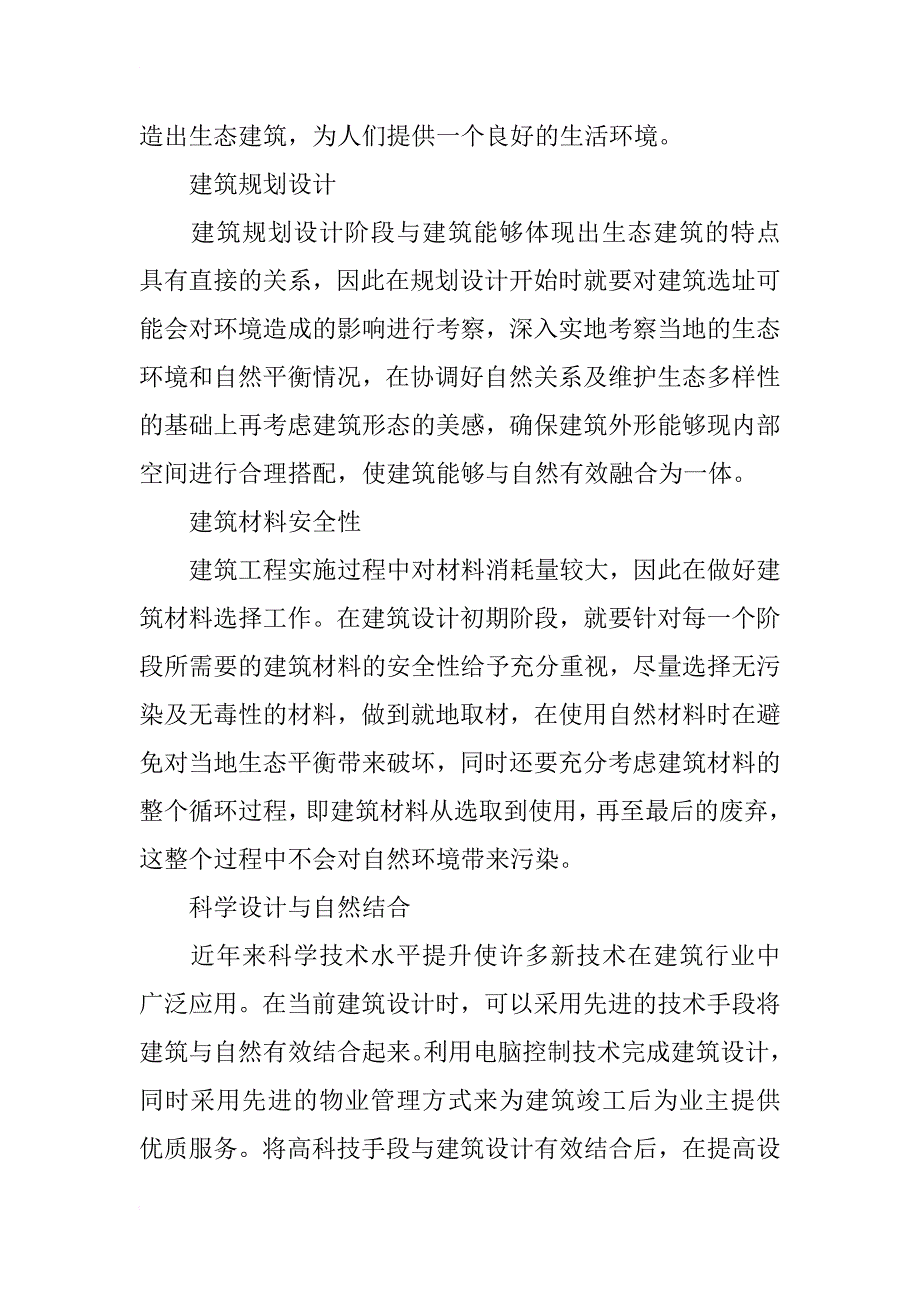 造出生态建筑，为人们提供一个良好的生活环境。

建筑规划设计

建筑规划设计阶段与建筑能够体现出生态建筑的特点具有直接的关系，因此在规划设计开始时就要对建筑选址可能会对环境造成的影响进行考察，深入实地考察当地的生态环境和自然平衡情况，在协调好自然关系及维护生态多样性的基础上再考虑建筑形态的美感，确保建筑外形能够现内部空间进行合理搭配，使建筑能够与自然有效融合为一体。

建筑材料安全性

建筑工程实施过程中对材料消耗量较大，因此在做好建筑材料选择工作。在建筑设计初期阶段，就要针对每一个阶段所需要的建筑材料的安全性给予充分重视，尽量选择无污染及无毒性的材料，做到就地取材，在使用自然材料时在避免对当地生态平衡带来破坏，同时还要充分考虑建筑材料的整个循环过程，即建筑材料从选取到使用，再至最后的废弃，这整个过程中不会对自然环境带来污染。

科学设计与自然结合

近年来科学技术水平提升使许多新技术在建筑行业中广泛应用。在当前建筑设计时，可以采用先进的技术手段将建筑与自然有效结合起来。利用电脑控制技术完成建筑设计，同时采用先进的物业管理方式来为建筑竣工后为业主提供优质服务。将高科技手段与建筑设计有效结合后，在提高设